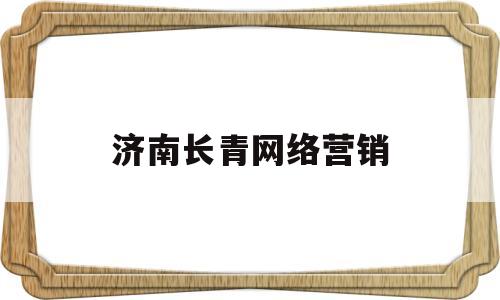 济南长青网络营销